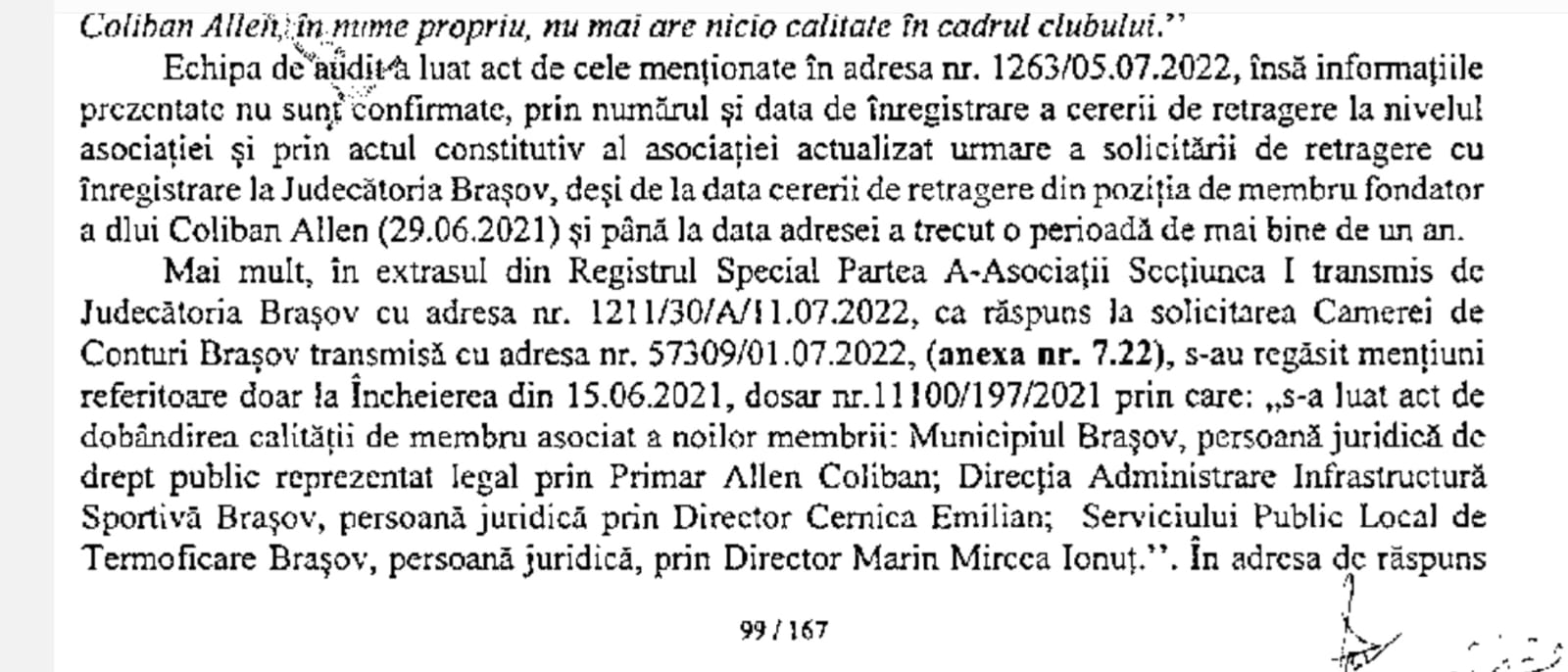 Coliban Allen, în nume propriu, nu mai are nicio calitate în cadrul clubului.''

Echipa de audit a luat act de cele menționate în adresa nr. 1263/05.07.2022, însă informațiile prezentate nu sunt confirmate, prin numărul și data de înregistrare a cererii de retragere la nivelul asociației și prin actul constitutiv al asociației actualizat urmare a solicitării de retragere cu înregistrare la Judecătoria Brașov, deși de la data cererii de retragere din poziția de membru fondator a dlui Coliban Allen (29.06.2021) și până la data adresei a trecut o perioadă de mai bine de un an.

Mai mult, în extrasul din Registrul Special Partea A-Asociații Secțiunea I transmis de Judecătoria Brașov cu adresa nr. 1211/30/A/11.07.2022, ca răspuns la solicitarea Camerei de Conturi Brașov transmisă cu adresa nr. 57309/01.07.2022, (anexa nr. 7.22), s-au regăsit mențiuni referitoare doar la Încheierea din 15.06.2021, dosar nr.11100/197/2021 prin care: „s-a luat act de dobândirea calității de membru asociat a noilor membrii: Municipiul Brașov, persoană juridică de drept public reprezentat legal prin Primar Allen Coliban; Direcția Administrare Infrastructură Sportivă Brașov, persoană juridică prin Director Cernica Emilian; Serviciului Public Local de Termoficare Brașov, persoană juridică, prin Director Marin Mircea Ionuț.''. În adresa de răspuns

99 / 167